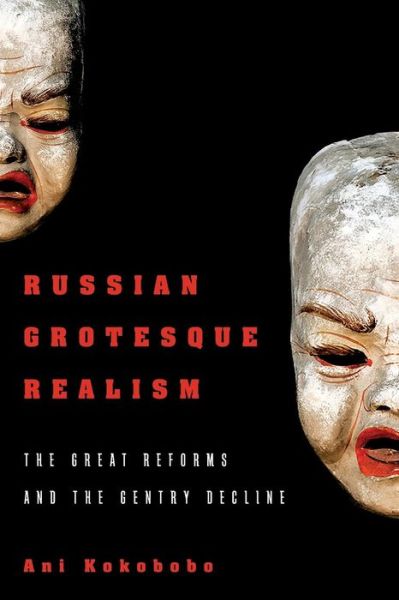 RUSSIAN GROTESQUE REALISM

THE GREAT REFORMS AND THE GENTRY DECLINE

Ani Kokobobo